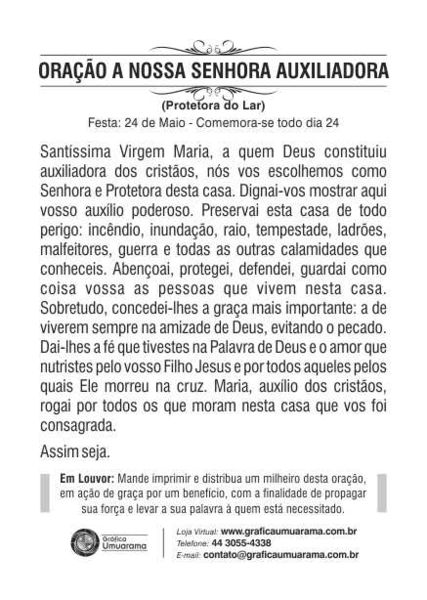 ORAÇÃO A NOSSA SENHORA AUXILIADORA

(Protetora do Lar)

Festa: 24 de Maio - Comemora-se todo dia 24

Santíssima Virgem Maria, a quem Deus constituiu auxiliadora dos cristãos, nós vos escolhemos como Senhora e Protetora desta casa. Dignai-vos mostrar aqui vosso auxílio poderoso. Preservai esta casa de todo perigo: incêndio, inundação, raio, tempestade, ladrões, malfeitores, guerra e todas as outras calamidades que conheceis. Abençoai, protegei, defendei, guardai como coisa vossa as pessoas que vivem nesta casa. Sobretudo, concedei-lhes a graça mais importante: a de viverem sempre na amizade de Deus, evitando o pecado. Dai-lhes a fé que tivestes na Palavra de Deus e o amor que nutristes pelo vosso Filho Jesus e por todos aqueles pelos quais Ele morreu na cruz. Maria, auxílio dos cristãos, rogai por todos os que moram nesta casa que vos foi consagrada.

Assim seja.

Em Louvor: Mande imprimir e distribua um milheiro desta oração, em ação de graça por um benefício, com a finalidade de propagar sua força e levar a sua palavra à quem está necessitado.

Gráfica Umuarama

Loja Virtual: www.graficaumuarama.com.br
Telefone: 44 3055-4338
E-mail: contato@graficaumuarama.com.br